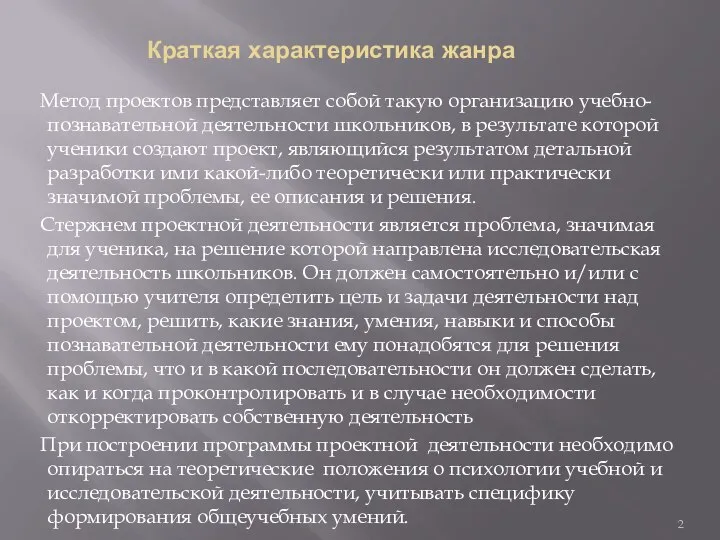 Краткая характеристика жанра

Метод проектов представляет собой такую организацию учебно-познавательной деятельности школьников, в результате которой ученики создают проект, являющийся результатом детальной разработки ими какой-либо теоретически или практически значимой проблемы, ее описания и решения.

Стержнем проектной деятельности является проблема, значимая для ученика, на решение которой направлена исследовательская деятельность школьников. Он должен самостоятельно и/или с помощью учителя определить цель и задачи деятельности над проектом, решить, какие знания, умения, навыки и способы познавательной деятельности ему понадобятся для решения проблемы, что и в какой последовательности он должен сделать, как и когда проконтролировать и в случае необходимости откорректировать собственную деятельность

При построении программы проектной деятельности необходимо опираться на теоретические положения о психологии учебной и исследовательской деятельности, учитывать специфику формирования общеучебных умений.

2